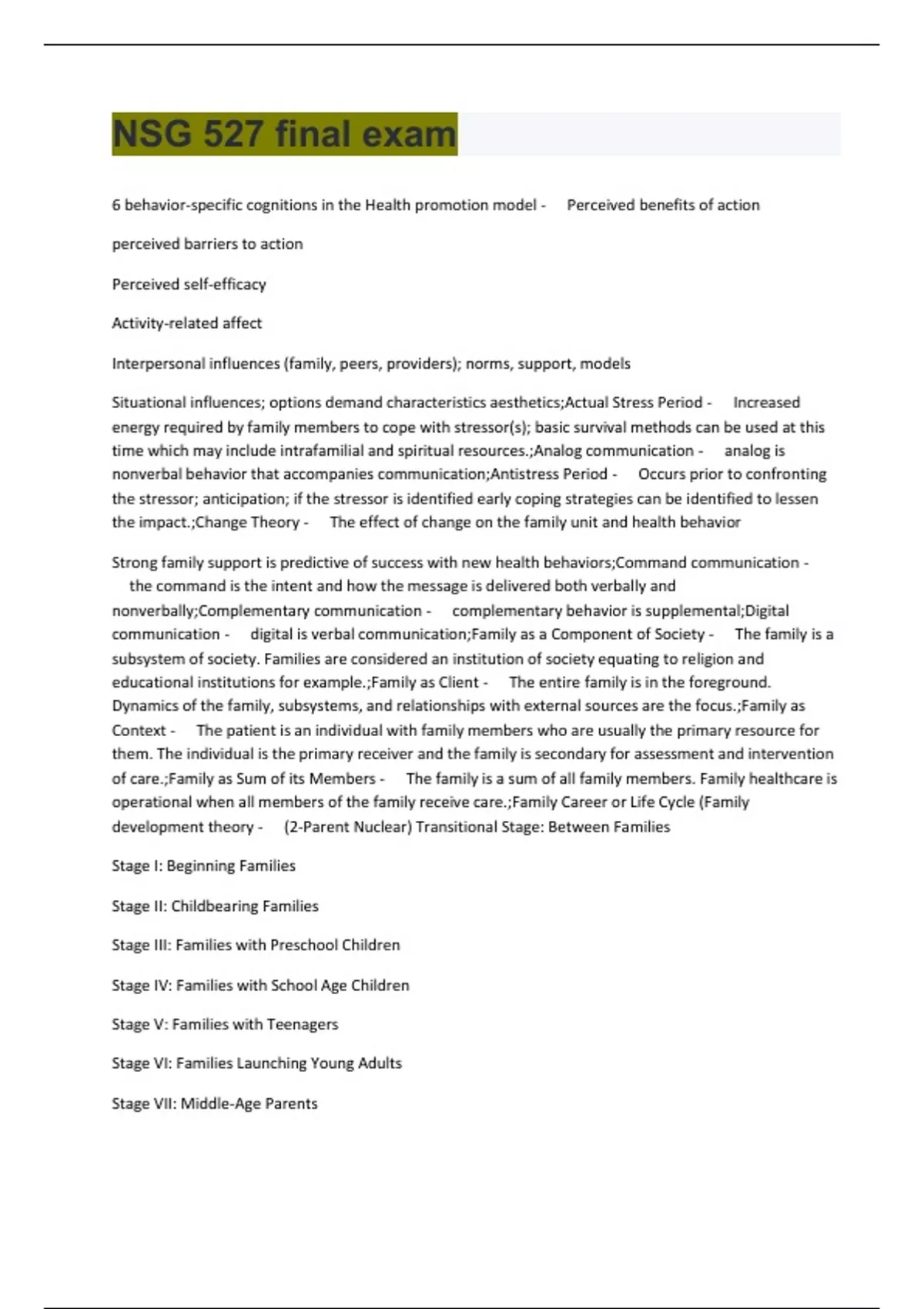 NSG 527 final exam

6 behavior-specific cognitions in the Health promotion model - Perceived benefits of action

perceived barriers to action

Perceived self-efficacy

Activity-related affect

Interpersonal influences (family, peers, providers); norms, support, models

Situational influences; options demand characteristics aesthetics;Actual Stress Period - Increased energy required by family members to cope with stressor(s); basic survival methods can be used at this time which may include intrafamilial and spiritual resources.;Analog communication - analog is nonverbal behavior that accompanies communication;Antistress Period - Occurs prior to confronting the stressor; anticipation; if the stressor is identified early coping strategies can be identified to lessen the impact.;Change Theory - The effect of change on the family unit and health behavior

Strong family support is predictive of success with new health behaviors;Command communication - the command is the intent and how the message is delivered both verbally and nonverbally;Complementary communication - complementary behavior is supplemental;Digital communication - digital is verbal communication;Family as a Component of Society - The family is a subsystem of society. Families are considered an institution of society equating to religion and educational institutions for example.;Family as Client - The entire family is in the foreground. Dynamics of the family, subsystems, and relationships with external sources are the focus.;Family as Context - The patient is an individual with family members who are usually the primary resource for them. The individual is the primary receiver and the family is secondary for assessment and intervention of care.;Family as Sum of its Members - The family is a sum of all family members. Family healthcare is operational when all members of the family receive care.;Family Career or Life Cycle (Family development theory - (2-Parent Nuclear) Transitional Stage: Between Families

Stage I: Beginning Families

Stage II: Childbearing Families

Stage III: Families with Preschool Children

Stage IV: Families with School Age Children

Stage V: Families with Teenagers

Stage VI: Families Launching Young Adults

Stage VII: Middle-Age Parents